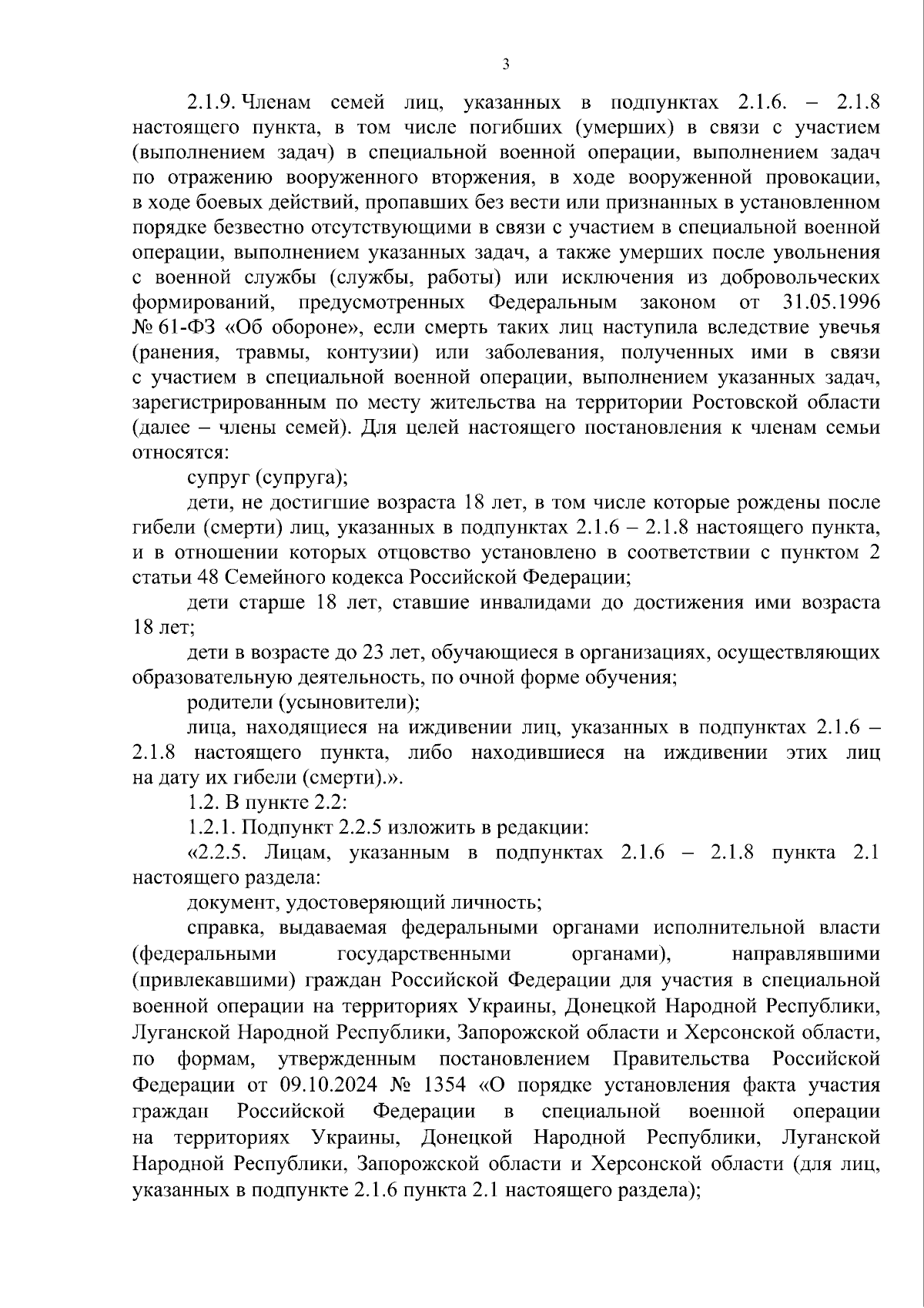 3

2.1.9. Членам семей лиц, указанных в подпунктах 2.1.6. – 2.1.8 настоящего пункта, в том числе погибших (умерших) в связи с участием (выполнением задач) в специальной военной операции, выполнением задач по отражению вооруженного вторжения, в ходе вооруженной провокации, в ходе боевых действий, пропавших без вести или признанных в установленном порядке безвестно отсутствующими в связи с участием в специальной военной операции, выполнением указанных задач, а также умерших после увольнения с военной службы (службы, работы) или исключения из добровольческих формирований, предусмотренных Федеральным законом от 31.05.1996 № 61-ФЗ «Об обороне», если смерть таких лиц наступила вследствие увечья (ранения, травмы, контузии) или заболевания, полученных ими в связи с участием в специальной военной операции, выполнением указанных задач, зарегистрированным по месту жительства на территории Ростовской области (далее – члены семей). Для целей настоящего постановления к членам семьи относятся:

супруг (супруга);

дети, не достигшие возраста 18 лет, в том числе которые рождены после гибели (смерти) лиц, указанных в подпунктах 2.1.6 – 2.1.8 настоящего пункта, и в отношении которых отцовство установлено в соответствии с пунктом 2 статьи 48 Семейного кодекса Российской Федерации;

дети старше 18 лет, ставшие инвалидами до достижения ими возраста 18 лет;

дети в возрасте до 23 лет, обучающиеся в организациях, осуществляющих образовательную деятельность, по очной форме обучения;

родители (усыновители);

лица, находящиеся на иждивении лиц, указанных в подпунктах 2.1.6 – 2.1.8 настоящего пункта, либо находившиеся на иждивении этих лиц на дату их гибели (смерти).».

1.2. В пункте 2.2:

1.2.1. Подпункт 2.2.5 изложить в редакции:

«2.2.5. Лицам, указанным в подпунктах 2.1.6 – 2.1.8 пункта 2.1 настоящего раздела:

документ, удостоверяющий личность;

справка, выдаваемая федеральными органами исполнительной власти (федеральными государственными органами), направлявшими (привлекавшими) граждан Российской Федерации для участия в специальной военной операции на территориях Украины, Донецкой Народной Республики, Луганской Народной Республики, Запорожской области и Херсонской области, по формам, утвержденным постановлением Правительства Российской Федерации от 09.10.2024 № 1354 «О порядке установления факта участия граждан Российской Федерации в специальной военной операции на территориях Украины, Донецкой Народной Республики, Луганской Народной Республики, Запорожской области и Херсонской области (для лиц, указанных в подпункте 2.1.6 пункта 2.1 настоящего раздела);